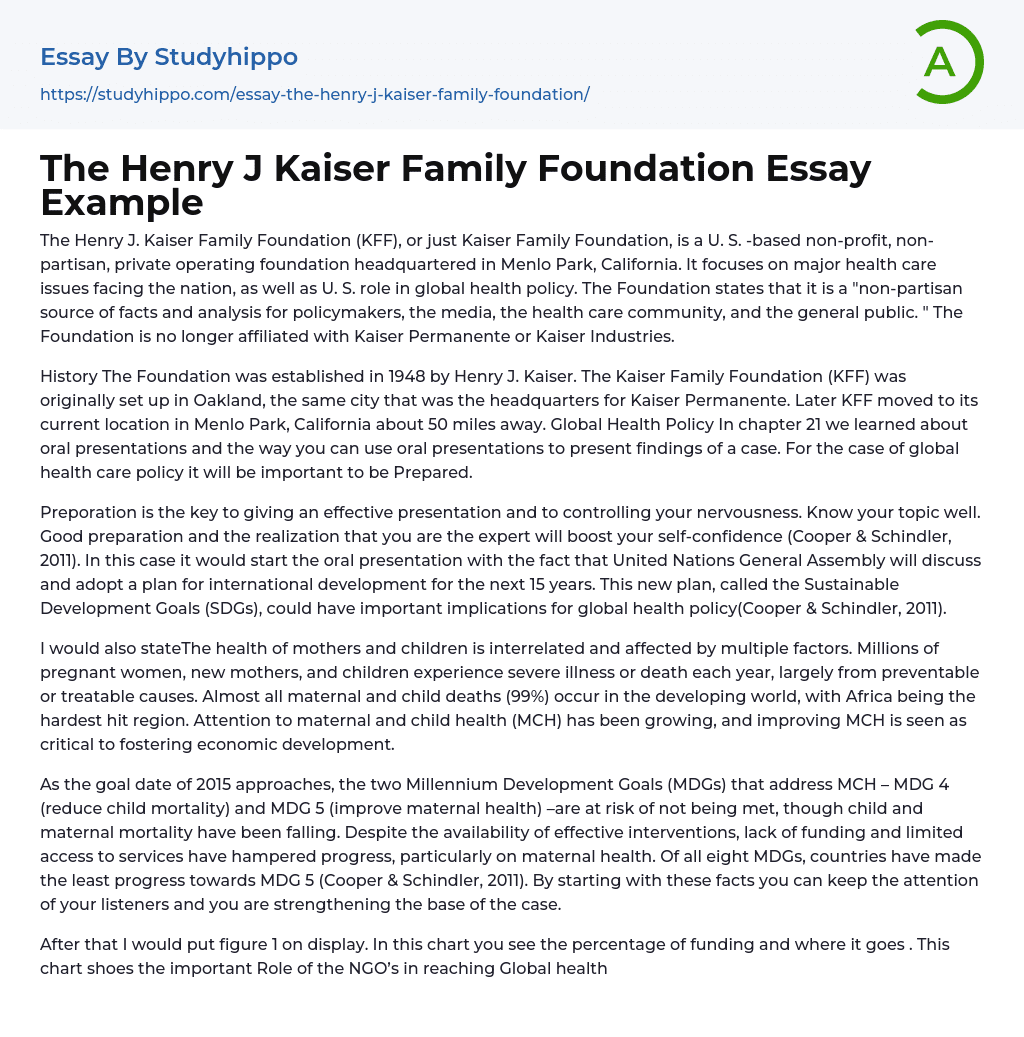 Essay By Studyhippo
https://studyhippo.com/essay-the-henry-j-kaiser-family-foundation/

A

The Henry J Kaiser Family Foundation Essay Example

The Henry J. Kaiser Family Foundation (KFF), or just Kaiser Family Foundation, is a U. S. -based non-profit, non-partisan, private operating foundation headquartered in Menlo Park, California. It focuses on major health care issues facing the nation, as well as U. S. role in global health policy. The Foundation states that it is a "non-partisan source of facts and analysis for policymakers, the media, the health care community, and the general public. " The Foundation is no longer affiliated with Kaiser Permanente or Kaiser Industries.

History The Foundation was established in 1948 by Henry J. Kaiser. The Kaiser Family Foundation (KFF) was originally set up in Oakland, the same city that was the headquarters for Kaiser Permanente. Later KFF moved to its current location in Menlo Park, California about 50 miles away. Global Health Policy In chapter 21 we learned about oral presentations and the way you can use oral presentations to present findings of a case. For the case of global health care policy it will be important to be Prepared.

Preporation is the key to giving an effective presentation and to controlling your nervousness. Know your topic well. Good preparation and the realization that you are the expert will boost your self-confidence (Cooper & Schindler, 2011). In this case it would start the oral presentation with the fact that United Nations General Assembly will discuss and adopt a plan for international development for the next 15 years. This new plan, called the Sustainable Development Goals (SDGs), could have important implications for global health policy(Cooper & Schindler, 2011).

I would also stateThe health of mothers and children is interrelated and affected by multiple factors. Millions of pregnant women, new mothers, and children experience severe illness or death each year, largely from preventable or treatable causes. Almost all maternal and child deaths (99%) occur in the developing world, with Africa being the hardest hit region. Attention to maternal and child health (MCH) has been growing, and improving MCH is seen as critical to fostering economic development.

As the goal date of 2015 approaches, the two Millennium Development Goals (MDGs) that address MCH – MDG 4 (reduce child mortality) and MDG 5 (improve maternal health) –are at risk of not being met, though child and maternal mortality have been falling. Despite the availability of effective interventions, lack of funding and limited access to services have hampered progress, particularly on maternal health. Of all eight MDGs, countries have made the least progress towards MDG 5 (Cooper & Schindler, 2011). By starting with these facts you can keep the attention of your listeners and you are strengthening the base of the case.

After that I would put figure 1 on display. In this chart you see the percentage of funding and where it goes . This chart shoes the important Role of the NGO's in reaching Global health